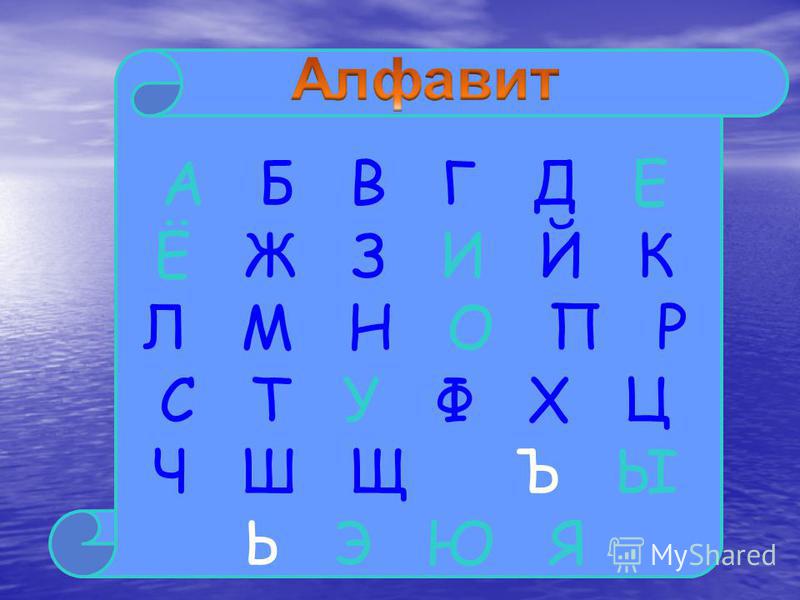 Алфавит

А Б В Г Д Е
Ё Ж З И Й К
Л М Н О П Р
С Т У Ф Х Ц
Ч Ш Щ Ъ Ы
Ь Э Ю Я

MyShared